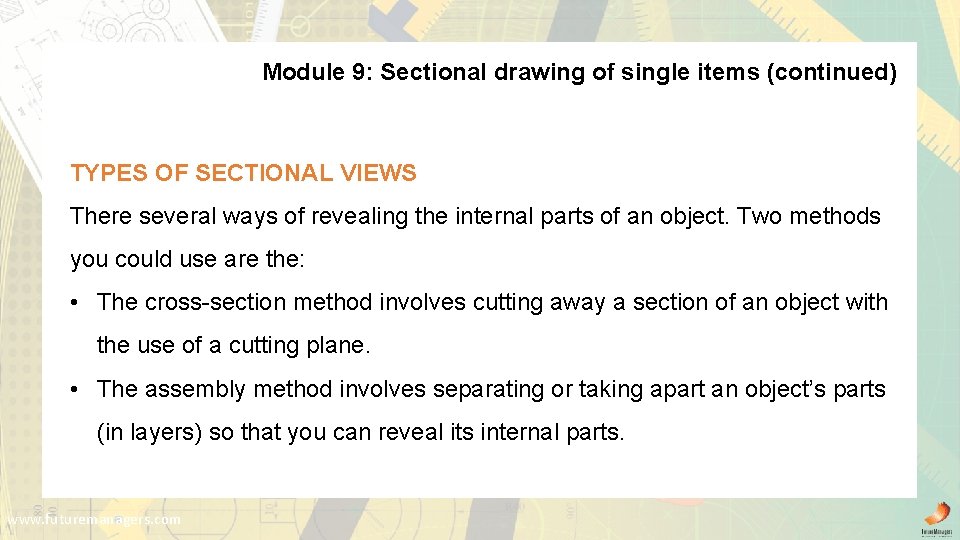 Module 9: Sectional drawing of single items (continued)

TYPES OF SECTIONAL VIEWS

There several ways of revealing the internal parts of an object. Two methods you could use are the:

• The cross-section method involves cutting away a section of an object with the use of a cutting plane.
• The assembly method involves separating or taking apart an object's parts (in layers) so that you can reveal its internal parts.

www.futuremanagers.com